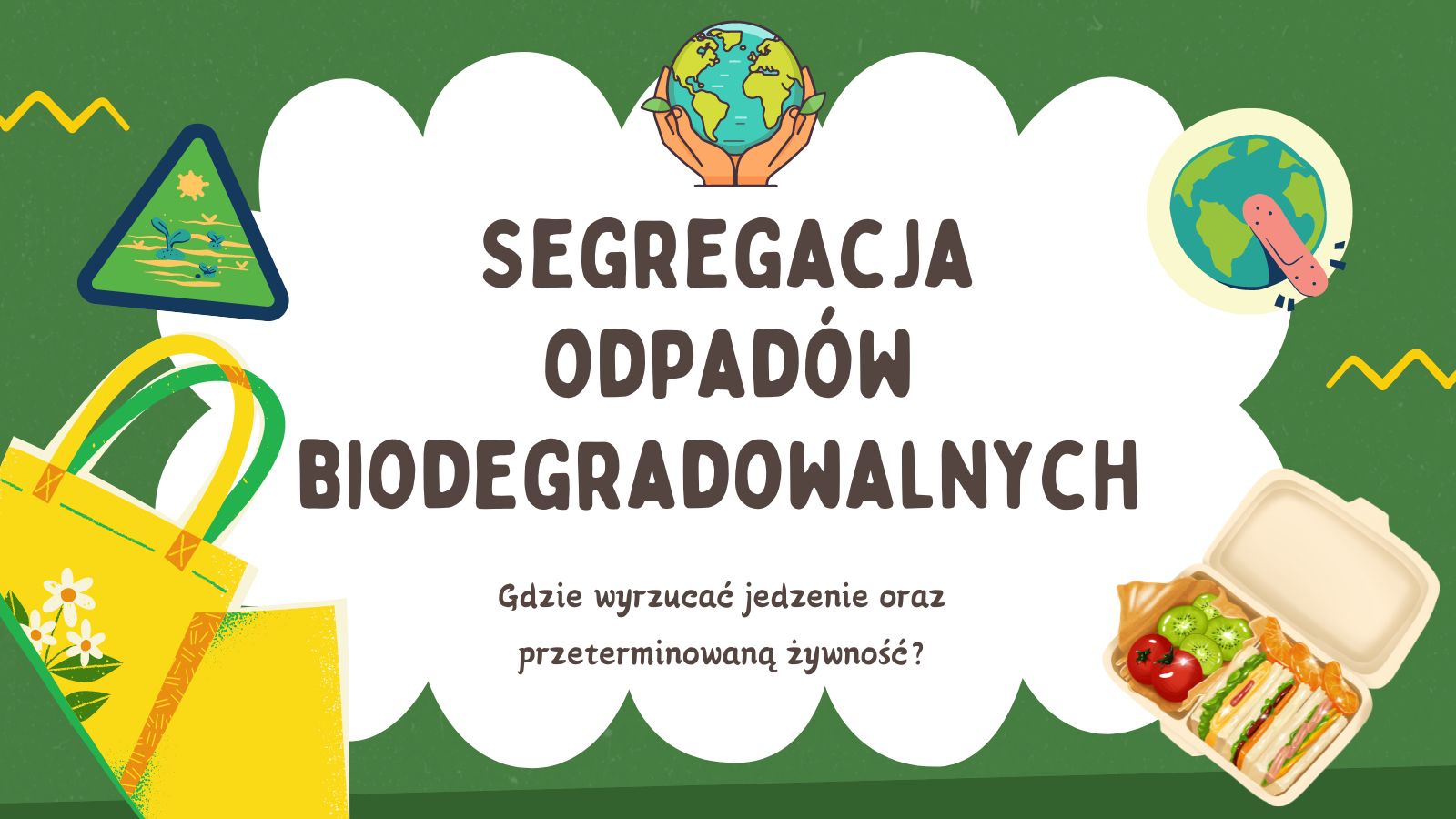 SEGREGACJA ODPADÓW BIODEGRADOWALNYCH

Gdzie wyrzucać jedzenie oraz przeterminowaną żywność?